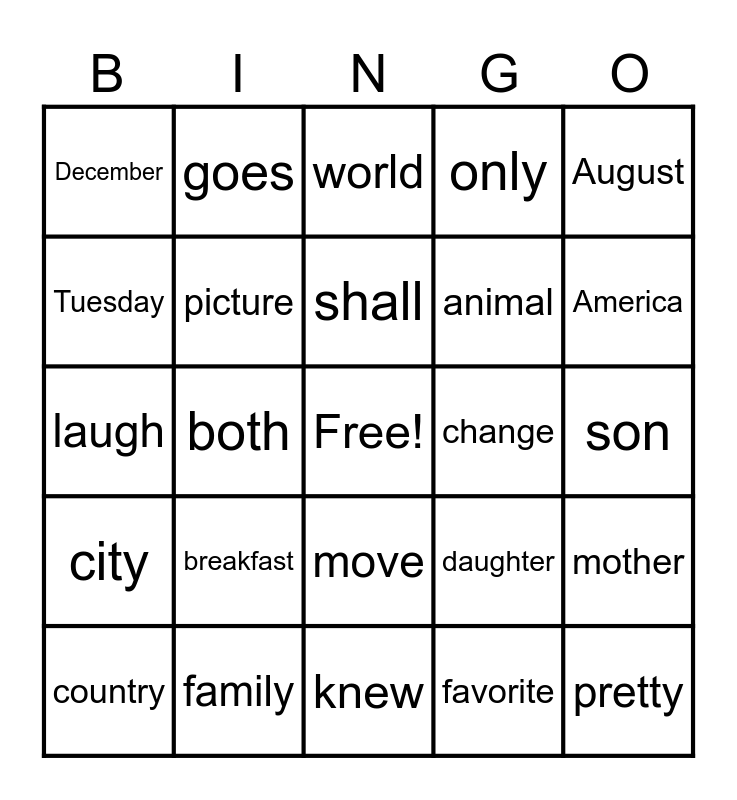 | B | I | N | G | O |
|---|---|---|---|---|
| December | goes | world | only | August |
| Tuesday | picture | shall | animal | America |
| laugh | both | Free! | change | son |
| city | breakfast | move | daughter | mother |
| country | family | knew | favorite | pretty |